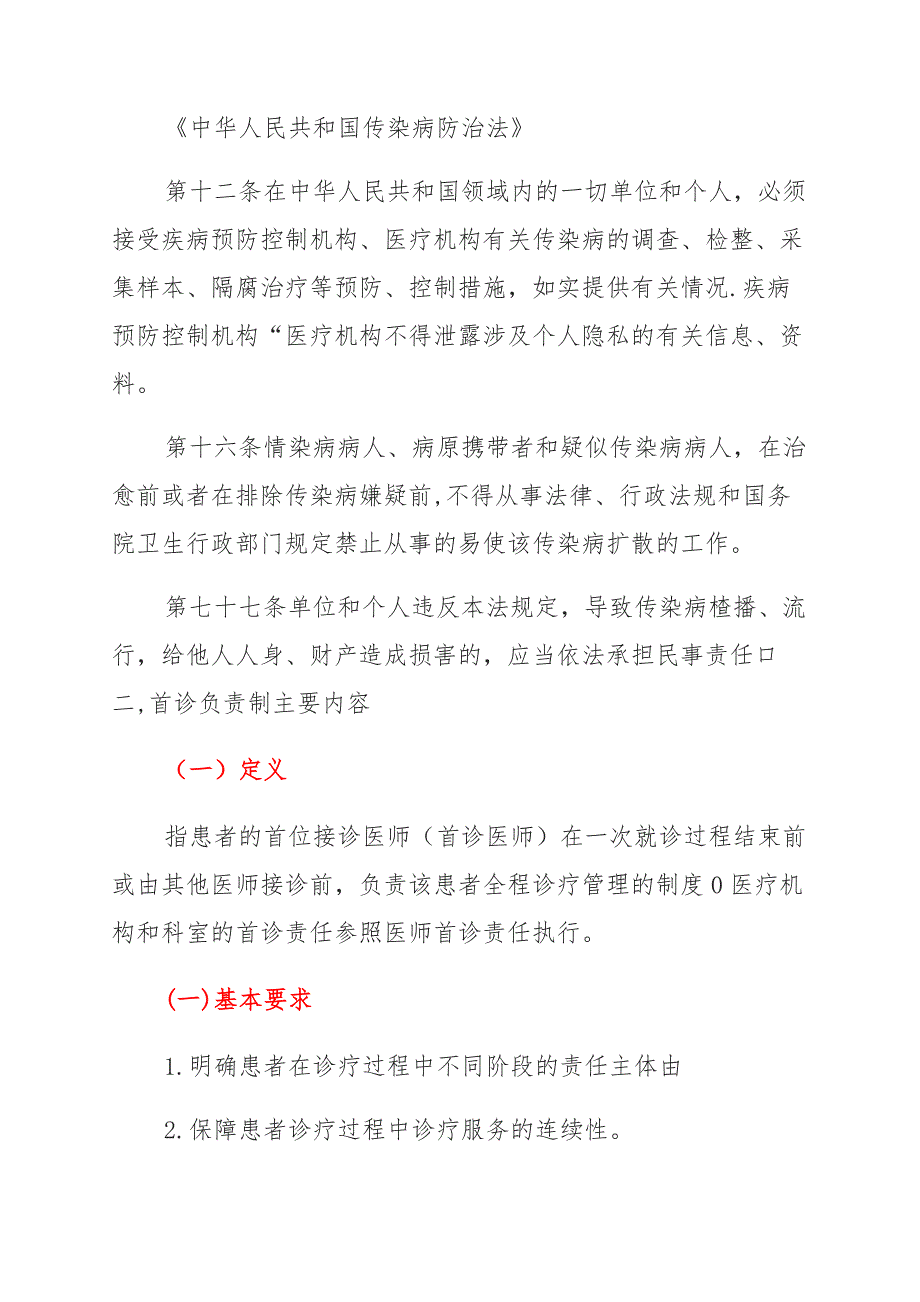 《中华人民共和国传染病防治法》

第十二条在中华人民共和国领域内的一切单位和个人，必须接受疾病预防控制机构、医疗机构有关传染病的调查、检整、采集样本、隔腐治疗等预防、控制措施，如实提供有关情况.疾病预防控制机构“医疗机构不得泄露涉及个人隐私的有关信息、资料。

第十六条情染病病人、病原携带者和疑似传染病病人，在治愈前或者在排除传染病嫌疑前,不得从事法律、行政法规和国务院卫生行政部门规定禁止从事的易使该传染病扩散的工作。

第七十七条单位和个人违反本法规定，导致传染病楂播、流行，给他人人身、财产造成损害的，应当依法承担民事责任口

二,首诊负责制主要内容

（一）定义

指患者的首位接诊医师（首诊医师）在一次就诊过程结束前或由其他医师接诊前，负责该患者全程诊疗管理的制度0医疗机构和科室的首诊责任参照医师首诊责任执行。

(一)基本要求

1.明确患者在诊疗过程中不同阶段的责任主体由

2.保障患者诊疗过程中诊疗服务的连续性。